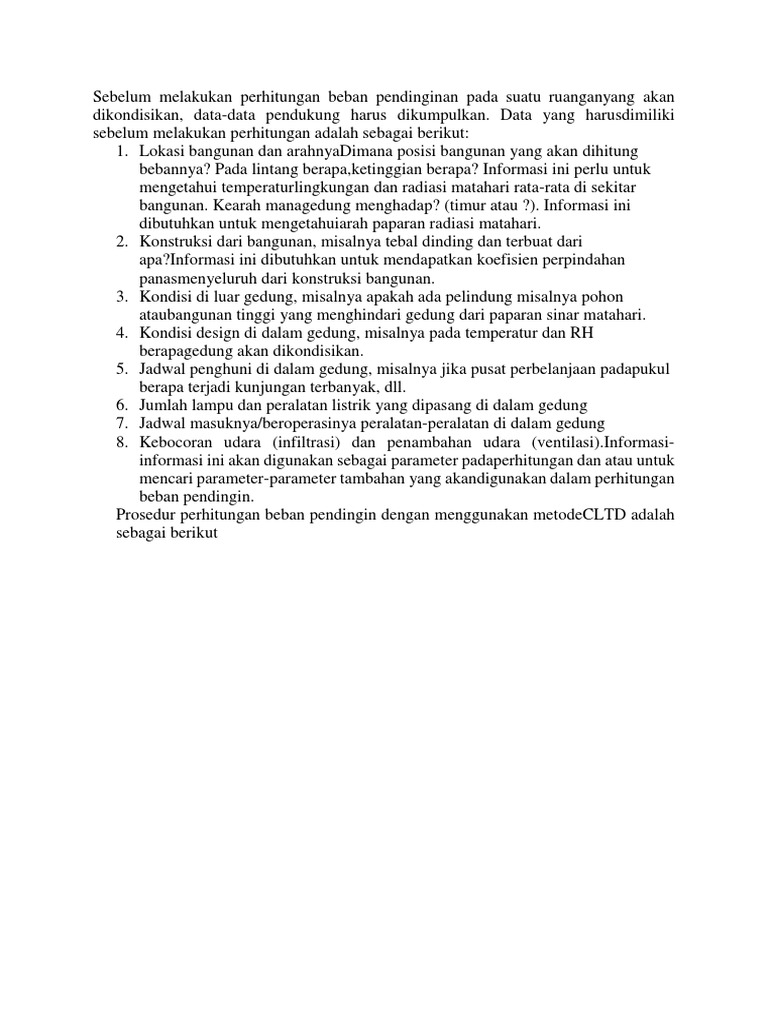 Sebelum melakukan perhitungan beban pendinginan pada suatu ruanganyang akan dikondisikan, data-data pendukung harus dikumpulkan. Data yang harusdimiliki sebelum melakukan perhitungan adalah sebagai berikut:

1. Lokasi bangunan dan arahnyaDimana posisi bangunan yang akan dihitung bebannya? Pada lintang berapa,ketinggian berapa? Informasi ini perlu untuk mengetahui temperaturlingkungan dan radiasi matahari rata-rata di sekitar bangunan. Kearah managedung menghadap? (timur atau ?). Informasi ini dibutuhkan untuk mengetahuiarah paparan radiasi matahari.
2. Konstruksi dari bangunan, misalnya tebal dinding dan terbuat dari apa?Informasi ini dibutuhkan untuk mendapatkan koefisien perpindahan panasmenyeluruh dari konstruksi bangunan.
3. Kondisi di luar gedung, misalnya apakah ada pelindung misalnya pohon ataubangunan tinggi yang menghindari gedung dari paparan sinar matahari.
4. Kondisi design di dalam gedung, misalnya pada temperatur dan RH berapagedung akan dikondisikan.
5. Jadwal penghuni di dalam gedung, misalnya jika pusat perbelanjaan padapukul berapa terjadi kunjungan terbanyak, dll.
6. Jumlah lampu dan peralatan listrik yang dipasang di dalam gedung
7. Jadwal masuknya/beroperasinya peralatan-peralatan di dalam gedung
8. Kebocoran udara (infiltrasi) dan penambahan udara (ventilasi).Informasi-informasi ini akan digunakan sebagai parameter padaperhitungan dan atau untuk mencari parameter-parameter tambahan yang akandigunakan dalam perhitungan beban pendingin.

Prosedur perhitungan beban pendingin dengan menggunakan metodeCLTD adalah sebagai berikut